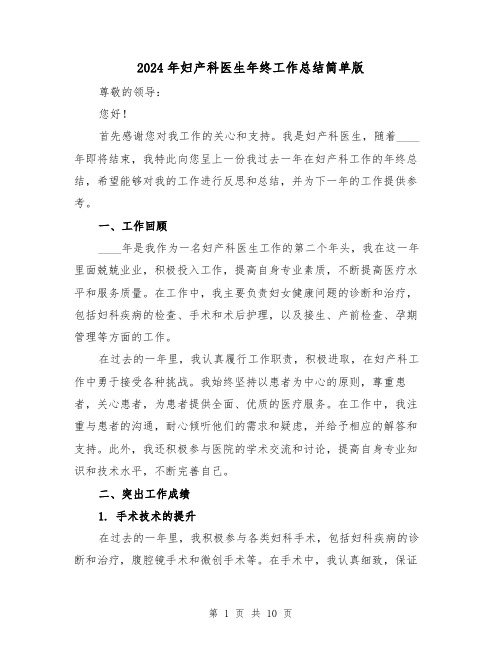 2024年妇产科医生年终工作总结简单版

尊敬的领导：

您好！

首先感谢您对我工作的关心和支持。我是妇产科医生，随着____年即将结束，我特此向您呈上一份我过去一年在妇产科工作的年终总结，希望能够对我的工作进行反思和总结，并为下一年的工作提供参考。

一、工作回顾

____年是我作为一名妇产科医生工作的第二个年头，我在这一年里面兢兢业业，积极投入工作，提高自身专业素质，不断提高医疗水平和服务质量。在工作中，我主要负责妇女健康问题的诊断和治疗，包括妇科疾病的检查、手术和术后护理，以及接生、产前检查、孕期管理等方面的工作。

在过去的一年里，我认真履行工作职责，积极进取，在妇产科工作中勇于接受各种挑战。我始终坚持以患者为中心的原则，尊重患者，关心患者，为患者提供全面、优质的医疗服务。在工作中，我注重与患者的沟通，耐心倾听他们的需求和疑虑，并给予相应的解答和支持。此外，我还积极参与医院的学术交流和讨论，提高自身专业知识和技术水平，不断完善自己。

二、突出工作成绩

1. 手术技术的提升

在过去的一年里，我积极参与各类妇科手术，包括妇科疾病的诊断和治疗，腹腔镜手术和微创手术等。在手术中，我认真细致，保证

第 1 页 共 10 页